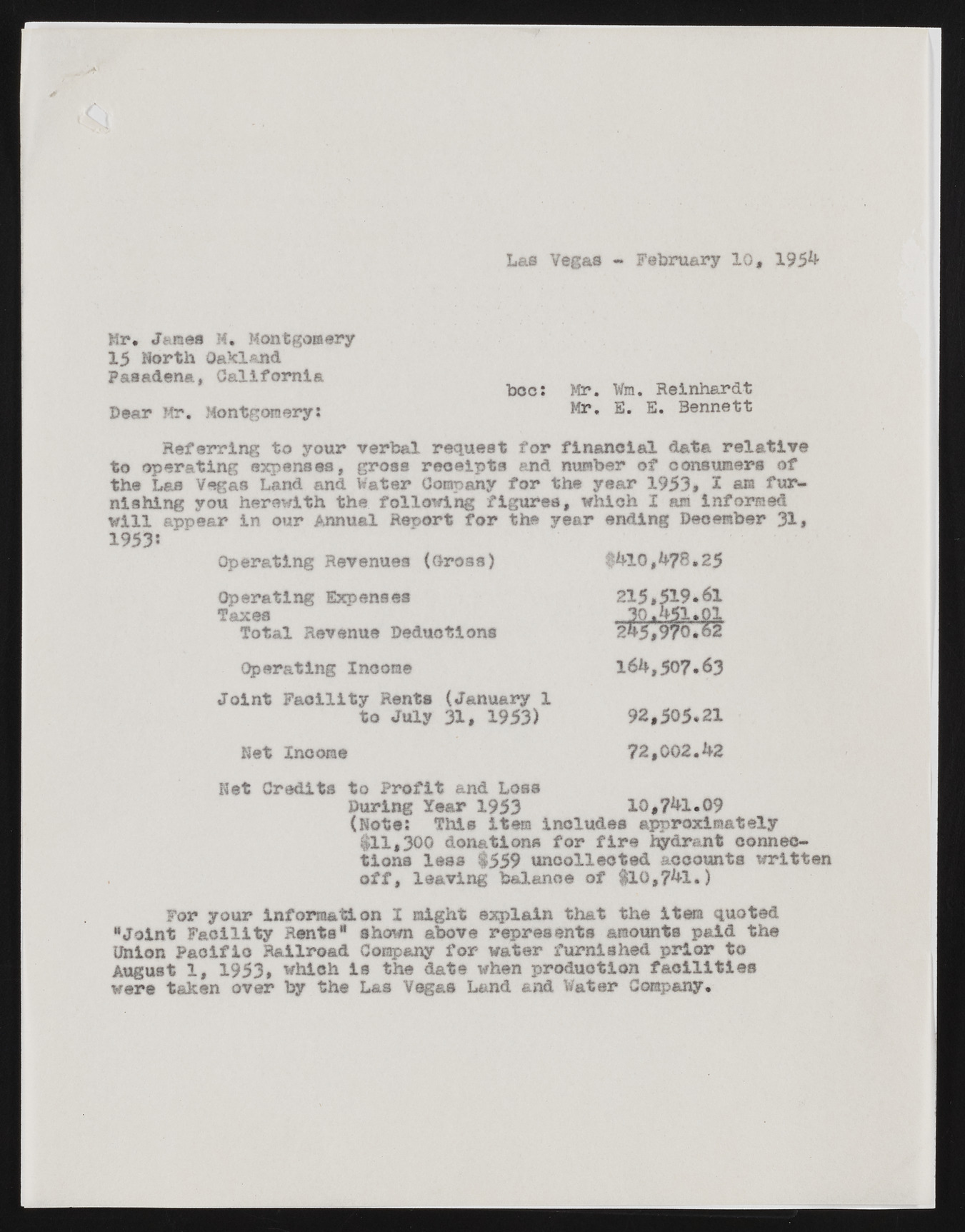 Las Vegas - February 10, 1954

Mr. James M. Montgomery
15 North Oakland
Pasadena, California

bcc: Mr. Wm. Reinhardt
Mr. E. E. Bennett

Dear Mr. Montgomery:

Referring to your verbal request for financial data relative to operating expenses, gross receipts and number of consumers of the Las Vegas Land and Water Company for the year 1953, I am furnishing you herewith the following figures, which I am informed will appear in our Annual Report for the year ending December 31, 1953:

Operating Revenues (Gross) $410,478.25

Operating Expenses 215,519.61
Taxes 30,451.01
Total Revenue Deductions 245,970.62

Operating Income 164,507.63

Joint Facility Rents (January 1 to July 31, 1953) 92,505.21

Net Income 72,002.42

Net Credits to Profit and Loss During Year 1953 10,741.09
(Note: This item includes approximately $11,300 donations for fire hydrant connections less $559 uncollected accounts written off, leaving balance of $10,741.)

For your information I might explain that the item quoted "Joint Facility Rents" shown above represents amounts paid the Union Pacific Railroad Company for water furnished prior to August 1, 1953, which is the date when production facilities were taken over by the Las Vegas Land and Water Company.